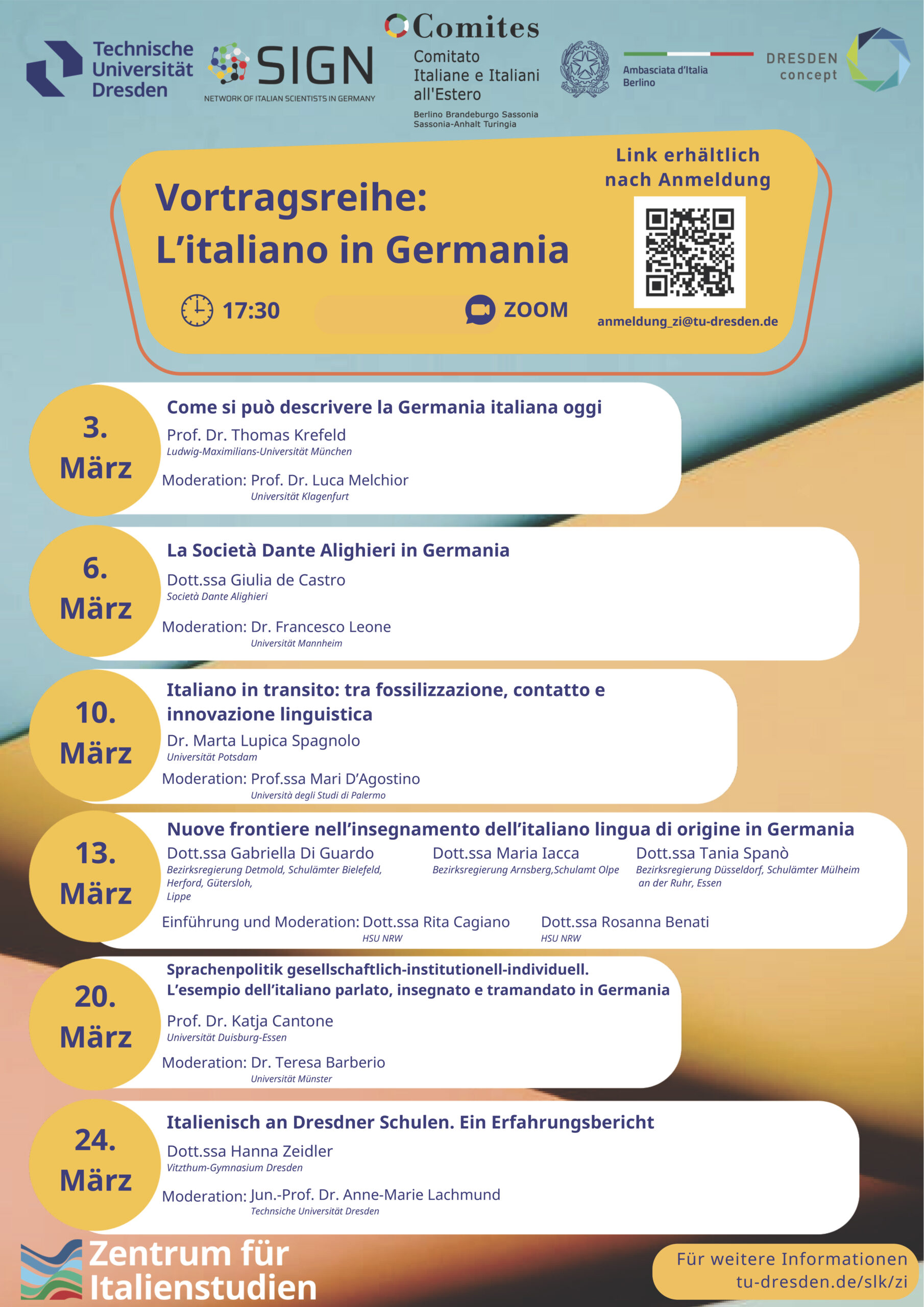 Technische Universität Dresden

SIGN
NETWORK OF ITALIAN SCIENTISTS IN GERMANY

Comites
Comitato Italiane e Italiani all'Estero
Berlino Brandeburgo Sassonia Sassonia-Anhalt Turingia

Ambasciata d'Italia Berlino

DRESDEN concept

Vortragsreihe:
L'italiano in Germania

17:30

ZOOM

Link erhältlich nach Anmeldung

anmeldung_zi@tu-dresden.de

3. März
Come si può descrivere la Germania italiana oggi
Prof. Dr. Thomas Krefeld
Ludwig-Maximilians-Universität München
Moderation: Prof. Dr. Luca Melchior
Universität Klagenfurt

6. März
La Società Dante Alighieri in Germania
Dott.ssa Giulia de Castro
Società Dante Alighieri
Moderation: Dr. Francesco Leone
Universität Mannheim

10. März
Italiano in transito: tra fossilizzazione, contatto e innovazione linguistica
Dr. Marta Lupica Spagnolo
Universität Potsdam
Moderation: Prof.ssa Mari D'Agostino
Università degli Studi di Palermo

13. März
Nuove frontiere nell'insegnamento dell'italiano lingua di origine in Germania
Dott.ssa Gabriella Di Guardo
Bezirksregierung Detmold, Schulämter Bielefeld, Herford, Gütersloh, Lippe
Dott.ssa Maria Iacca
Bezirksregierung Arnsberg,Schulamt Olpe
Dott.ssa Tania Spanò
Bezirksregierung Düsseldorf, Schulämter Mülheim an der Ruhr, Essen
Einführung und Moderation: Dott.ssa Rita Cagiano
HSU NRW
Dott.ssa Rosanna Benati
HSU NRW

20. März
Sprachenpolitik gesellschaftlich-institutionell-individuell.
L'esempio dell'italiano parlato, insegnato e tramandato in Germania
Prof. Dr. Katja Cantone
Universität Duisburg-Essen
Moderation: Dr. Teresa Barberio
Universität Münster

24. März
Italienisch an Dresdner Schulen. Ein Erfahrungsbericht
Dott.ssa Hanna Zeidler
Vitzthum-Gymnasium Dresden
Moderation: Jun.-Prof. Dr. Anne-Marie Lachmund
Technsiche Universität Dresden

Zentrum für Italienstudien

Für weitere Informationen
tu-dresden.de/slk/zi